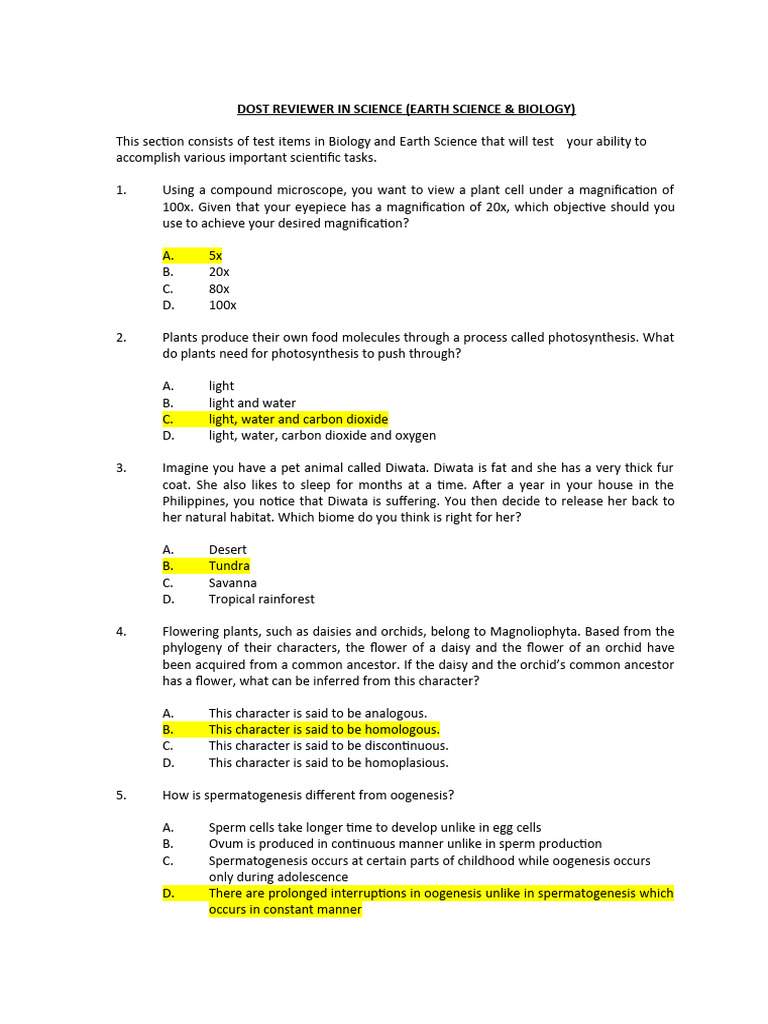 DOST REVIEWER IN SCIENCE (EARTH SCIENCE & BIOLOGY)

This section consists of test items in Biology and Earth Science that will test your ability to accomplish various important scientific tasks.

1. Using a compound microscope, you want to view a plant cell under a magnification of 100x. Given that your eyepiece has a magnification of 20x, which objective should you use to achieve your desired magnification?

A. 5x
B. 20x
C. 80x
D. 100x

2. Plants produce their own food molecules through a process called photosynthesis. What do plants need for photosynthesis to push through?

A. light
B. light and water
C. light, water and carbon dioxide
D. light, water, carbon dioxide and oxygen

3. Imagine you have a pet animal called Diwata. Diwata is fat and she has a very thick fur coat. She also likes to sleep for months at a time. After a year in your house in the Philippines, you notice that Diwata is suffering. You then decide to release her back to her natural habitat. Which biome do you think is right for her?

A. Desert
B. Tundra
C. Savanna
D. Tropical rainforest

4. Flowering plants, such as daisies and orchids, belong to Magnoliophyta. Based from the phylogeny of their characters, the flower of a daisy and the flower of an orchid have been acquired from a common ancestor. If the daisy and the orchid's common ancestor has a flower, what can be inferred from this character?

A. This character is said to be analogous.
B. This character is said to be homologous.
C. This character is said to be discontinuous.
D. This character is said to be homoplasious.

5. How is spermatogenesis different from oogenesis?

A. Sperm cells take longer time to develop unlike in egg cells
B. Ovum is produced in continuous manner unlike in sperm production
C. Spermatogenesis occurs at certain parts of childhood while oogenesis occurs only during adolescence
D. There are prolonged interruptions in oogenesis unlike in spermatogenesis which occurs in constant manner